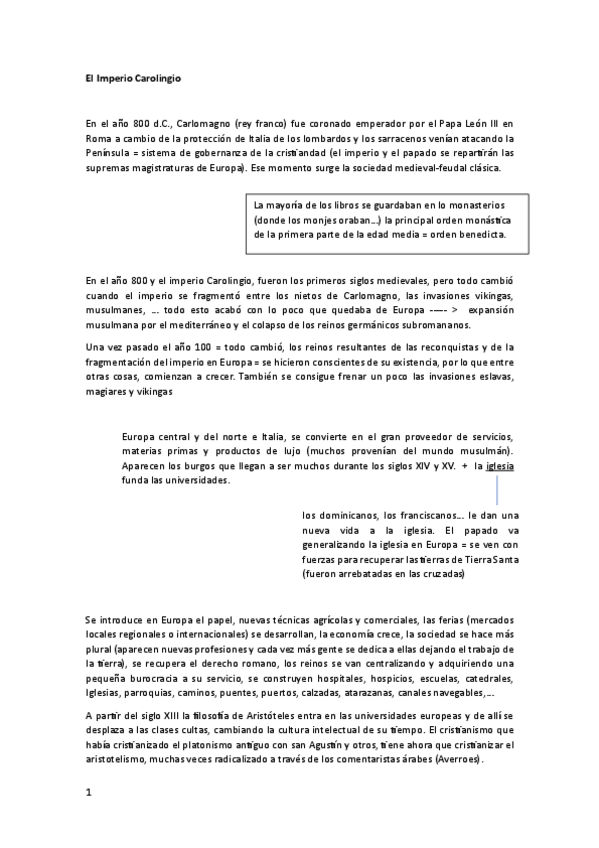 El Imperio Carolingio

En el año 800 d.C., Carlomagno (rey franco) fue coronado emperador por el Papa León III en Roma a cambio de la protección de Italia de los lombardos y los sarracenos venían atacando la Península = sistema de gobernanza de la cristiandad (el imperio y el papado se repartirán las supremas magistraturas de Europa). Ese momento surge la sociedad medieval-feudal clásica.

La mayoría de los libros se guardaban en lo monasterios (donde los monjes oraban…) la principal orden monástica de la primera parte de la edad media = orden benedicta.

En el año 800 y el imperio Carolingio, fueron los primeros siglos medievales, pero todo cambió cuando el imperio se fragmentó entre los nietos de Carlomagno, las invasiones vikingas, musulmanes, … todo esto acabó con lo poco que quedaba de Europa ----- > expansión musulmana por el mediterráneo y el colapso de los reinos germánicos subromananos.

Una vez pasado el año 100 = todo cambió, los reinos resultantes de las reconquistas y de la fragmentación del imperio en Europa = se hicieron conscientes de su existencia, por lo que entre otras cosas, comienzan a crecer. También se consigue frenar un poco las invasiones eslavas, magiares y vikingas

Europa central y del norte e Italia, se convierte en el gran proveedor de servicios, materias primas y productos de lujo (muchos provenían del mundo musulmán). Aparecen los burgos que llegan a ser muchos durante los siglos XIV y XV. + la iglesia funda las universidades.

los dominicanos, los franciscanos… le dan una nueva vida a la iglesia. El papado va generalizando la iglesia en Europa = se ven con fuerzas para recuperar las tierras de Tierra Santa (fueron arrebatadas en las cruzadas)

Se introduce en Europa el papel, nuevas técnicas agrícolas y comerciales, las ferias (mercados locales regionales o internacionales) se desarrollan, la economía crece, la sociedad se hace más plural (aparecen nuevas profesiones y cada vez más gente se dedica a ellas dejando el trabajo de la tierra), se recupera el derecho romano, los reinos se van centralizando y adquiriendo una pequeña burocracia a su servicio, se construyen hospitales, hospicios, escuelas, catedrales, Iglesias, parroquias, caminos, puentes, puertos, calzadas, atarazanas, canales navegables,…

A partir del siglo XIII la filosofía de Aristóteles entra en las universidades europeas y de allí se desplaza a las clases cultas, cambiando la cultura intelectual de su tiempo. El cristianismo que había cristianizado el platonismo antiguo con san Agustín y otros, tiene ahora que cristianizar el aristotelismo, muchas veces radicalizado a través de los comentaristas árabes (Averroes).

1